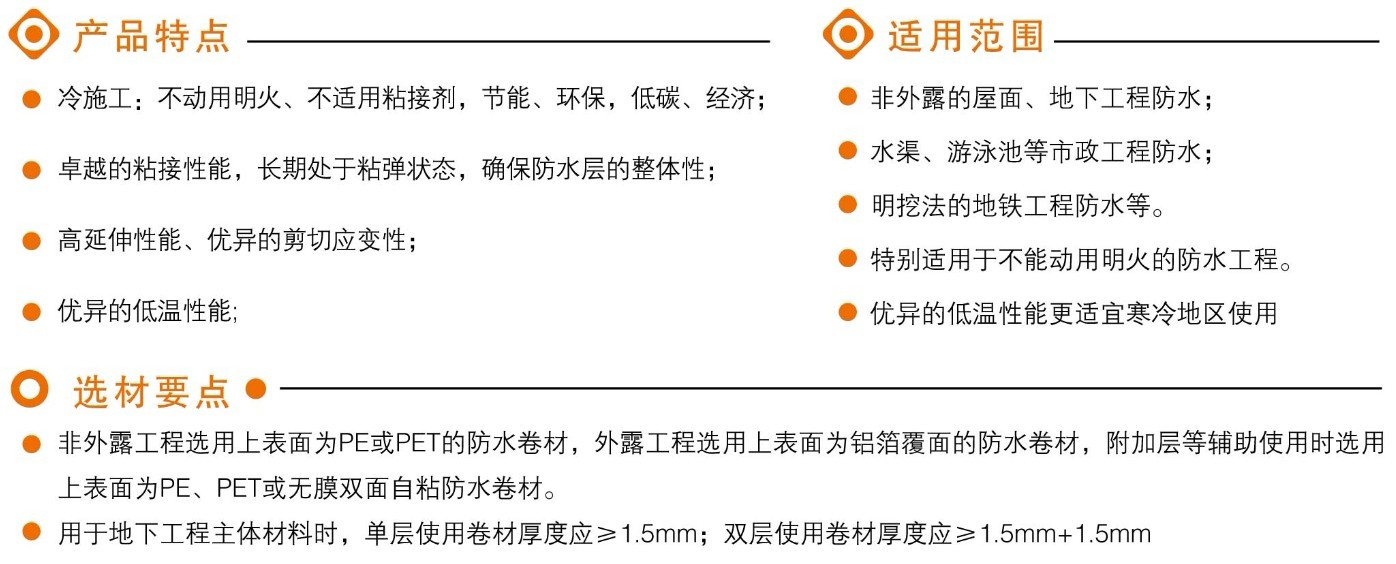 产品特点

• 冷施工：不动用明火、不适用粘接剂，节能、环保，低碳、经济；

• 卓越的粘接性能，长期处于粘弹状态，确保防水层的整体性；

• 高延伸性能、优异的剪切应变性；

• 优异的低温性能;

适用范围

• 非外露的屋面、地下工程防水；

• 水渠、游泳池等市政工程防水；

• 明挖法的地铁工程防水等。

• 特别适用于不能动用明火的防水工程。

• 优异的低温性能更适宜寒冷地区使用

选材要点

• 非外露工程选用上表面为PE或PET的防水卷材，外露工程选用上表面为铝箔覆面的防水卷材，附加层等辅助使用时选用上表面为PE、PET或无膜双面自粘防水卷材。

• 用于地下工程主体材料时，单层使用卷材厚度应≥1.5mm；双层使用卷材厚度应≥1.5mm+1.5mm